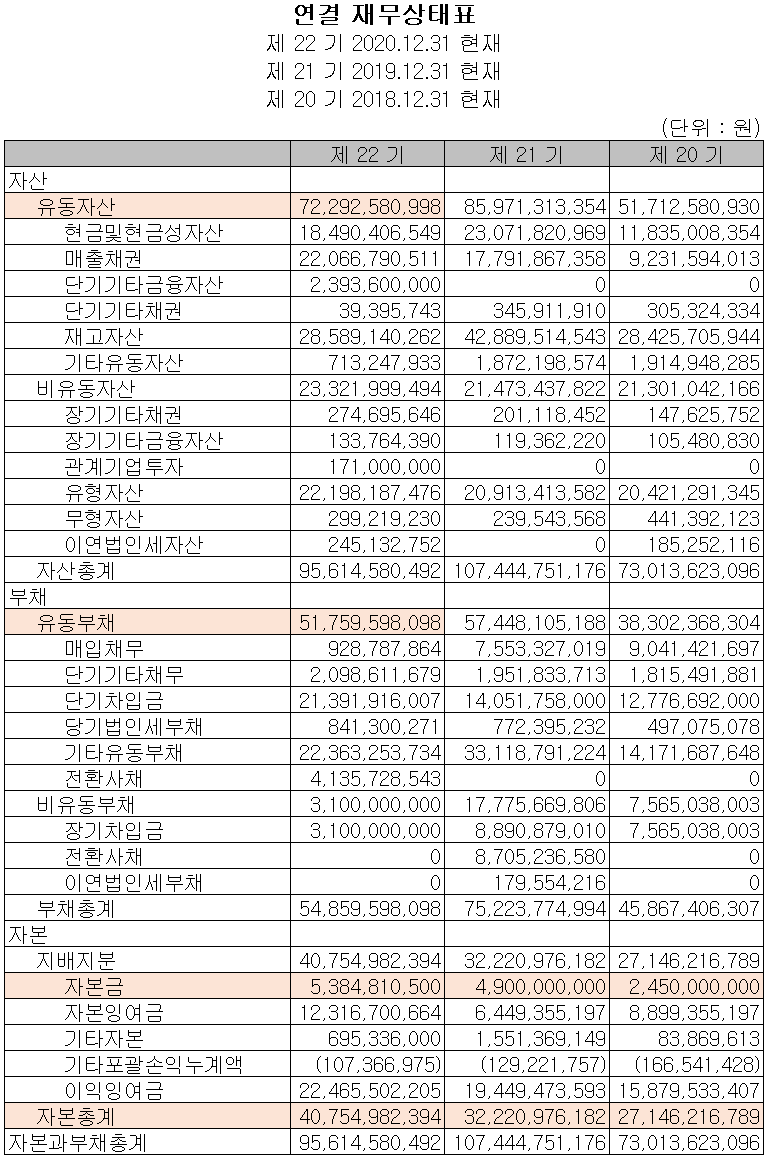 연결 재무상태표
제 22 기 2020.12.31 현재
제 21 기 2019.12.31 현재
제 20 기 2018.12.31 현재

(단위 : 원)

| | 제 22 기 | 제 21 기 | 제 20 기 |
|---|---|---|---|
| 자산 | | | |
| 유동자산 | 72,292,580,998 | 85,971,313,354 | 51,712,580,930 |
| 현금및현금성자산 | 18,490,406,549 | 23,071,820,969 | 11,835,008,354 |
| 매출채권 | 22,066,790,511 | 17,791,867,358 | 9,231,594,013 |
| 단기기타금융자산 | 2,393,600,000 | 0 | 0 |
| 단기기타채권 | 39,395,743 | 345,911,910 | 305,324,334 |
| 재고자산 | 28,589,140,262 | 42,889,514,543 | 28,425,705,944 |
| 기타유동자산 | 713,247,933 | 1,872,198,574 | 1,914,948,285 |
| 비유동자산 | 23,321,999,494 | 21,473,437,822 | 21,301,042,166 |
| 장기기타채권 | 274,695,646 | 201,118,452 | 147,625,752 |
| 장기기타금융자산 | 133,764,390 | 119,362,220 | 105,480,830 |
| 관계기업투자 | 171,000,000 | 0 | 0 |
| 유형자산 | 22,198,187,476 | 20,913,413,582 | 20,421,291,345 |
| 무형자산 | 299,219,230 | 239,543,568 | 441,392,123 |
| 이연법인세자산 | 245,132,752 | 0 | 185,252,116 |
| 자산총계 | 95,614,580,492 | 107,444,751,176 | 73,013,623,096 |
| 부채 | | | |
| 유동부채 | 51,759,598,098 | 57,448,105,188 | 38,302,368,304 |
| 매입채무 | 928,787,864 | 7,553,327,019 | 9,041,421,697 |
| 단기기타채무 | 2,098,611,679 | 1,951,833,713 | 1,815,491,881 |
| 단기차입금 | 21,391,916,007 | 14,051,758,000 | 12,776,692,000 |
| 당기법인세부채 | 841,300,271 | 772,395,232 | 497,075,078 |
| 기타유동부채 | 22,363,253,734 | 33,118,791,224 | 14,171,687,648 |
| 전환사채 | 4,135,728,543 | 0 | 0 |
| 비유동부채 | 3,100,000,000 | 17,775,669,806 | 7,565,038,003 |
| 장기차입금 | 3,100,000,000 | 8,890,879,010 | 7,565,038,003 |
| 전환사채 | 0 | 8,705,236,580 | 0 |
| 이연법인세부채 | 0 | 179,554,216 | 0 |
| 부채총계 | 54,859,598,098 | 75,223,774,994 | 45,867,406,307 |
| 자본 | | | |
| 지배지분 | 40,754,982,394 | 32,220,976,182 | 27,146,216,789 |
| 자본금 | 5,384,810,500 | 4,900,000,000 | 2,450,000,000 |
| 자본잉여금 | 12,316,700,664 | 6,449,355,197 | 8,899,355,197 |
| 기타자본 | 695,336,000 | 1,551,369,149 | 83,869,613 |
| 기타포괄손익누계액 | (107,366,975) | (129,221,757) | (166,541,428) |
| 이익잉여금 | 22,465,502,205 | 19,449,473,593 | 15,879,533,407 |
| 자본총계 | 40,754,982,394 | 32,220,976,182 | 27,146,216,789 |
| 자본과부채총계 | 95,614,580,492 | 107,444,751,176 | 73,013,623,096 |